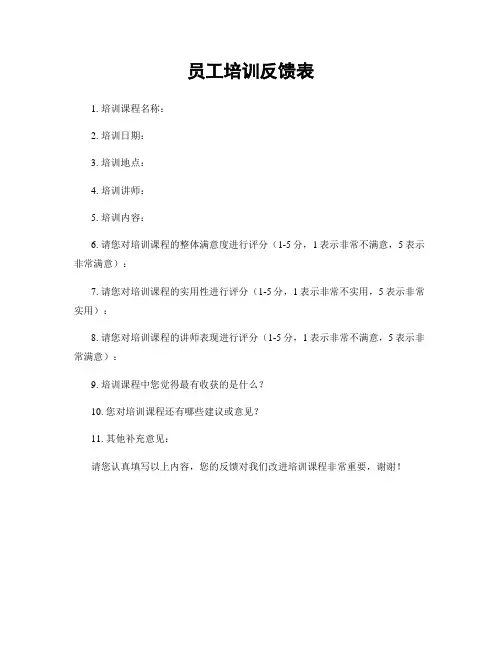 员工培训反馈表

1. 培训课程名称：

2. 培训日期：

3. 培训地点：

4. 培训讲师：

5. 培训内容：

6. 请您对培训课程的整体满意度进行评分（1-5 分，1 表示非常不满意，5 表示非常满意）：

7. 请您对培训课程的实用性进行评分（1-5 分，1 表示非常不实用，5 表示非常实用）：

8. 请您对培训课程的讲师表现进行评分（1-5 分，1 表示非常不满意，5 表示非常满意）：

9. 培训课程中您觉得最有收获的是什么？

10. 您对培训课程还有哪些建议或意见？

11. 其他补充意见：

请您认真填写以上内容，您的反馈对我们改进培训课程非常重要，谢谢！